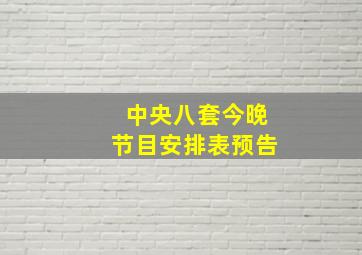 中央八套今晚
节目安排表预告